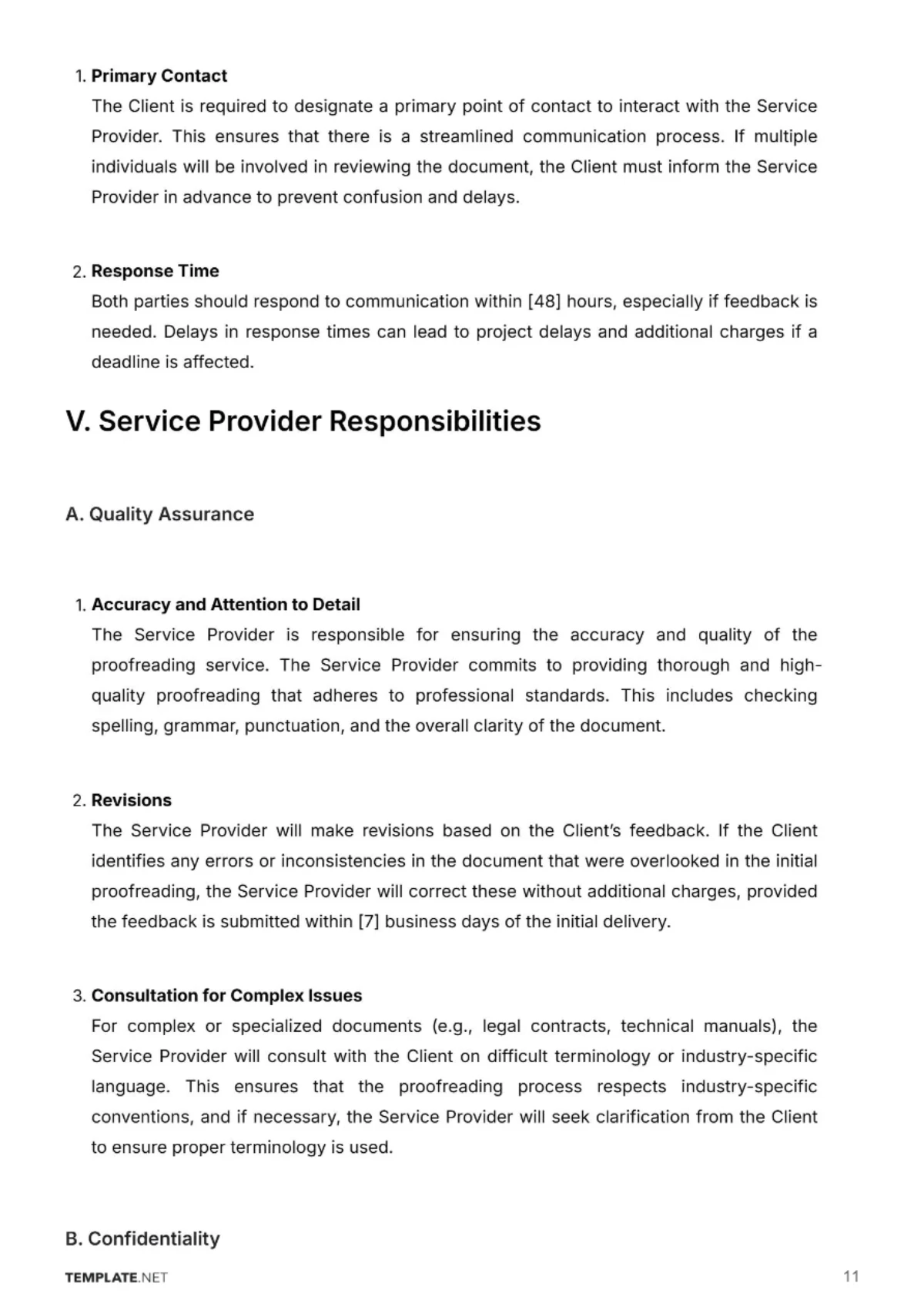 1. Primary Contact
The Client is required to designate a primary point of contact to interact with the Service Provider. This ensures that there is a streamlined communication process. If multiple individuals will be involved in reviewing the document, the Client must inform the Service Provider in advance to prevent confusion and delays.

2. Response Time
Both parties should respond to communication within [48] hours, especially if feedback is needed. Delays in response times can lead to project delays and additional charges if a deadline is affected.

V. Service Provider Responsibilities

A. Quality Assurance

1. Accuracy and Attention to Detail
The Service Provider is responsible for ensuring the accuracy and quality of the proofreading service. The Service Provider commits to providing thorough and high-quality proofreading that adheres to professional standards. This includes checking spelling, grammar, punctuation, and the overall clarity of the document.

2. Revisions
The Service Provider will make revisions based on the Client's feedback. If the Client identifies any errors or inconsistencies in the document that were overlooked in the initial proofreading, the Service Provider will correct these without additional charges, provided the feedback is submitted within [7] business days of the initial delivery.

3. Consultation for Complex Issues
For complex or specialized documents (e.g., legal contracts, technical manuals), the Service Provider will consult with the Client on difficult terminology or industry-specific language. This ensures that the proofreading process respects industry-specific conventions, and if necessary, the Service Provider will seek clarification from the Client to ensure proper terminology is used.

B. Confidentiality

TEMPLATE.NET
11